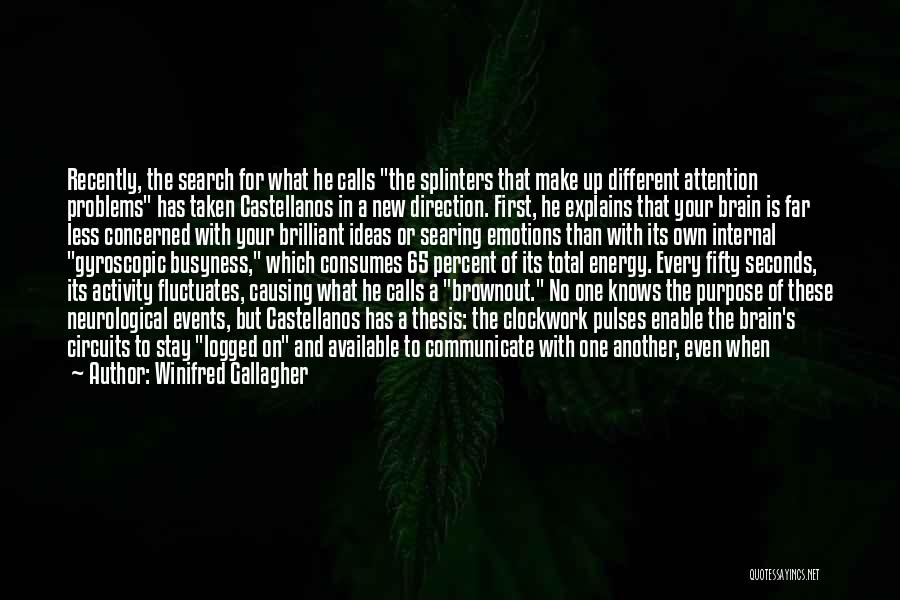 Recently, the search for what he calls "the splinters that make up different attention problems" has taken Castellanos in a new direction. First, he explains that your brain is far less concerned with your brilliant ideas or searing emotions than with its own internal "gyroscopic busyness," which consumes 65 percent of its total energy. Every fifty seconds, its activity fluctuates, causing what he calls a "brownout." No one knows the purpose of these neurological events, but Castellanos has a thesis: the clockwork pulses enable the brain's circuits to stay "logged on" and available to communicate with one another, even when

— Author: Winifred Gallagher

QUOTESSAYINGS.NET